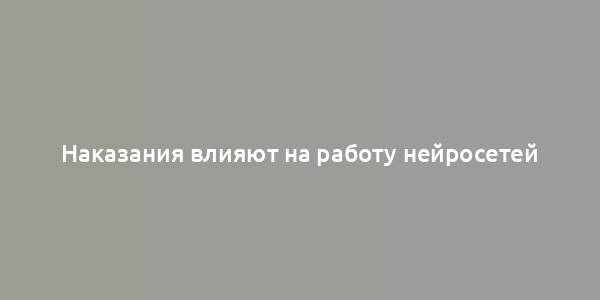 Наказания влияют на работу нейросетей